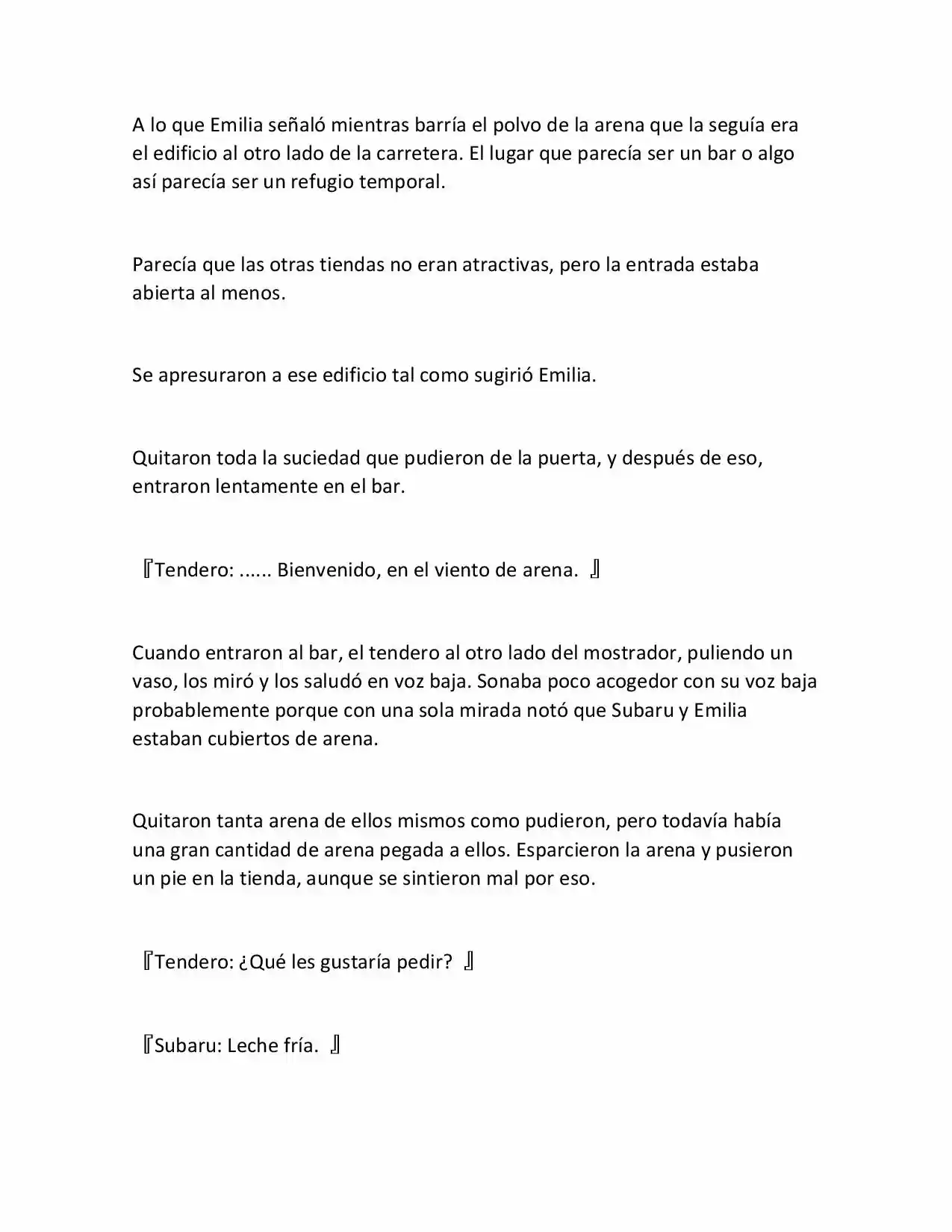 A lo que Emilia señaló mientras barría el polvo de la arena que la seguía era el edificio al otro lado de la carretera. El lugar que parecía ser un bar o algo así parecía ser un refugio temporal.

Parecía que las otras tiendas no eran atractivas, pero la entrada estaba abierta al menos.

Se apresuraron a ese edificio tal como sugirió Emilia.

Quitaron toda la suciedad que pudieron de la puerta, y después de eso, entraron lentamente en el bar.

『Tendero: ...... Bienvenido, en el viento de arena. 』

Cuando entraron al bar, el tendero al otro lado del mostrador, puliendo un vaso, los miró y los saludó en voz baja. Sonaba poco acogedor con su voz baja probablemente porque con una sola mirada notó que Subaru y Emilia estaban cubiertos de arena.

Quitaron tanta arena de ellos mismos como pudieron, pero todavía había una gran cantidad de arena pegada a ellos. Esparcieron la arena y pusieron un pie en la tienda, aunque se sintieron mal por eso.

『Tendero: ¿Qué les gustaría pedir? 』

『Subaru: Leche fría. 』